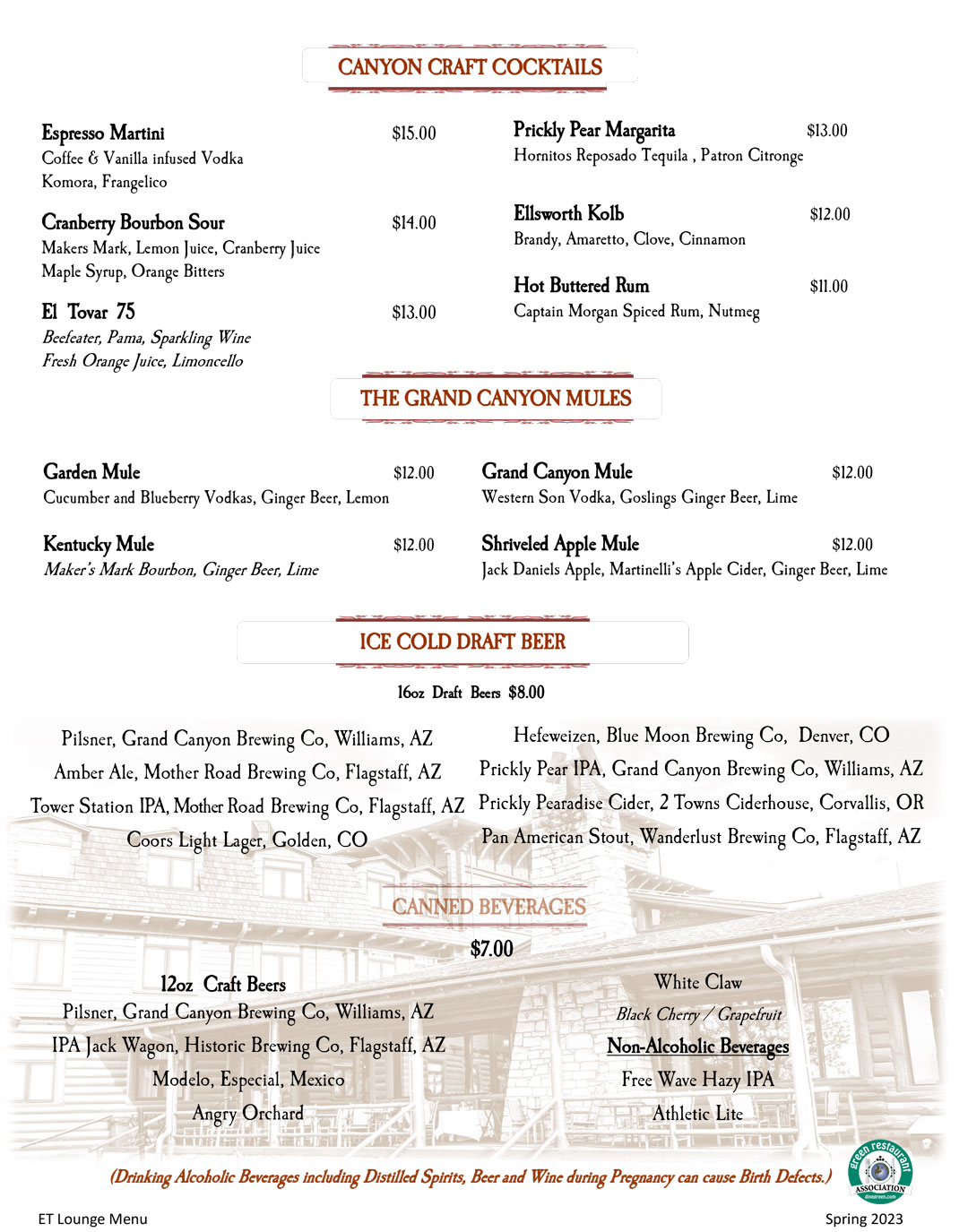 CANYON CRAFT COCKTAILS

Espresso Martini $15.00
Coffee & Vanilla infused Vodka
Komora, Frangelico

Cranberry Bourbon Sour $14.00
Makers Mark, Lemon Juice, Cranberry Juice
Maple Syrup, Orange Bitters

El Tovar 75 $13.00
Beefeater, Pama, Sparkling Wine
Fresh Orange Juice, Limoncello

Prickly Pear Margarita $13.00
Hornitos Reposado Tequila , Patron Citronge

Ellsworth Kolb $12.00
Brandy, Amaretto, Clove, Cinnamon

Hot Buttered Rum $11.00
Captain Morgan Spiced Rum, Nutmeg

THE GRAND CANYON MULES

Garden Mule $12.00
Cucumber and Blueberry Vodkas, Ginger Beer, Lemon

Kentucky Mule $12.00
Maker's Mark Bourbon, Ginger Beer, Lime

Grand Canyon Mule $12.00
Western Son Vodka, Goslings Ginger Beer, Lime

Shriveled Apple Mule $12.00
Jack Daniels Apple, Martinelli's Apple Cider, Ginger Beer, Lime

ICE COLD DRAFT BEER

16oz Draft Beers $8.00

Pilsner, Grand Canyon Brewing Co, Williams, AZ
Amber Ale, Mother Road Brewing Co, Flagstaff, AZ
Tower Station IPA, Mother Road Brewing Co, Flagstaff, AZ
Coors Light Lager, Golden, CO

Hefeweizen, Blue Moon Brewing Co, Denver, CO
Prickly Pear IPA, Grand Canyon Brewing Co, Williams, AZ
Prickly Pearadise Cider, 2 Towns Ciderhouse, Corvallis, OR
Pan American Stout, Wanderlust Brewing Co, Flagstaff, AZ

CANNED BEVERAGES

$7.00

12oz Craft Beers
Pilsner, Grand Canyon Brewing Co, Williams, AZ
IPA Jack Wagon, Historic Brewing Co, Flagstaff, AZ
Modelo, Especial, Mexico
Angry Orchard

White Claw
Black Cherry / Grapefruit
Non-Alcoholic Beverages
Free Wave Hazy IPA
Athletic Lite

(Drinking Alcoholic Beverages including Distilled Spirits, Beer and Wine during Pregnancy can cause Birth Defects.)

green restaurant ASSOCIATION

ET Lounge Menu

Spring 2023